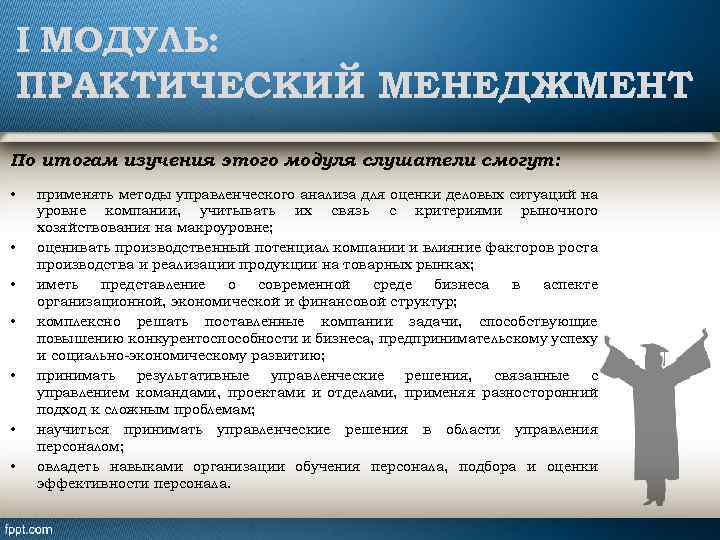 I МОДУЛЬ:
ПРАКТИЧЕСКИЙ МЕНЕДЖМЕНТ

По итогам изучения этого модуля слушатели смогут:

• применять методы управленческого анализа для оценки деловых ситуаций на уровне компании, учитывать их связь с критериями рыночного хозяйствования на макроуровне;
• оценивать производственный потенциал компании и влияние факторов роста производства и реализации продукции на товарных рынках;
• иметь представление о современной среде бизнеса в аспекте организационной, экономической и финансовой структур;
• комплексно решать поставленные компании задачи, способствующие повышению конкурентоспособности и бизнеса, предпринимательскому успеху и социально-экономическому развитию;
• принимать результативные управленческие решения, связанные с управлением командами, проектами и отделами, применяя разносторонний подход к сложным проблемам;
• научиться принимать управленческие решения в области управления персоналом;
• овладеть навыками организации обучения персонала, подбора и оценки эффективности персонала.

fppt.com